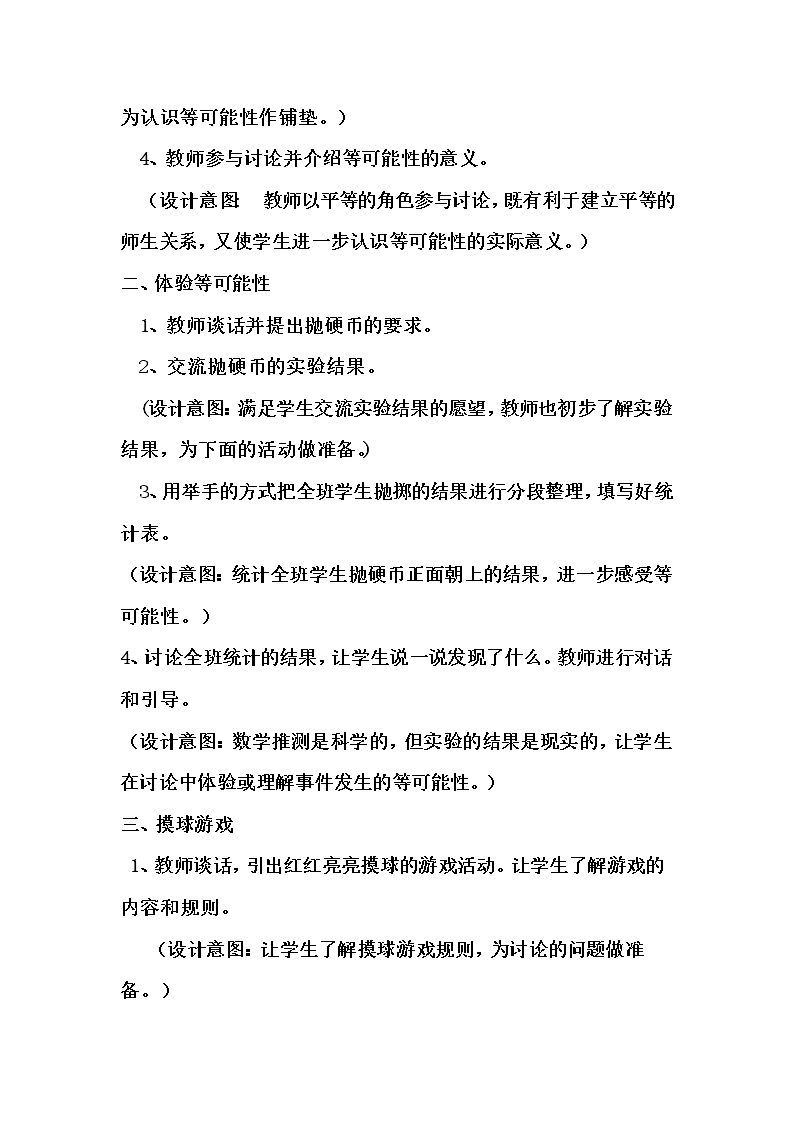 为认识等可能性作铺垫。）

4、教师参与讨论并介绍等可能性的意义。

（设计意图　教师以平等的角色参与讨论，既有利于建立平等的师生关系，又使学生进一步认识等可能性的实际意义。）

二、体验等可能性

1、教师谈话并提出抛硬币的要求。

2、交流抛硬币的实验结果。

（设计意图：满足学生交流实验结果的愿望，教师也初步了解实验结果，为下面的活动做准备。）

3、用举手的方式把全班学生抛掷的结果进行分段整理，填写好统计表。

（设计意图：统计全班学生抛硬币正面朝上的结果，进一步感受等可能性。）

4、讨论全班统计的结果，让学生说一说发现了什么。教师进行对话和引导。

（设计意图：数学推测是科学的，但实验的结果是现实的，让学生在讨论中体验或理解事件发生的等可能性。）

三、摸球游戏

1、教师谈话，引出红红亮亮摸球的游戏活动。让学生了解游戏的内容和规则。

（设计意图：让学生了解摸球游戏规则，为讨论的问题做准备。）